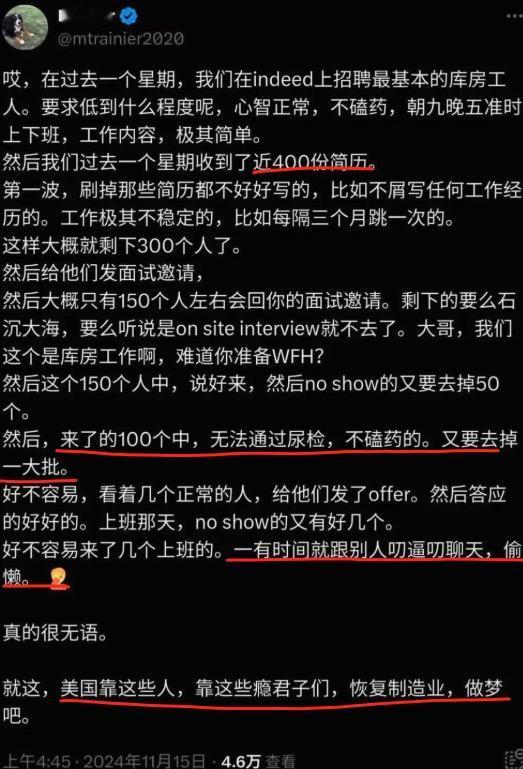 @mtrainier2020

哎，在过去一个星期，我们在indeed上招聘最基本的库房工人。要求低到什么程度呢，心智正常，不磕药，朝九晚五准时上下班，工作内容，极其简单。
然后我们过去一个星期收到了近400份简历。
第一波，刷掉那些简历都不好好写的，比如不屑写任何工作经历的。工作极其不稳定的，比如每隔三个月跳一次的。
这样大概就剩下300个人了。
然后给他们发面试邀请，
然后大概只有150个人左右会回你的面试邀请。剩下的要么石沉大海，要么听说是on site interview就不去了。大哥，我们这个是库房工作啊，难道你准备WFH？
然后这个150个人中，说好来，然后no show的又要去掉50个。
然后，来了的100个中，无法通过尿检，不磕药的。又要去掉一大批。
好不容易，看着几个正常的人，给他们发了offer。然后答应的好好的。上班那天，no show的又有好几个。
好不容易来了几个上班的。一有时间就跟别人叨逼叨聊天，偷懒。

真的很无语。

就这，美国靠这些人，靠这些瘾君子们，恢复制造业，做梦吧。

上午4:45 · 2024年11月15日 · 4.6万 查看